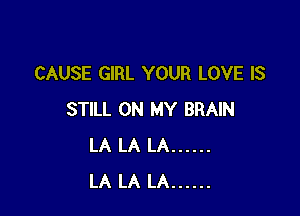 CAUSE GIRL YOUR LOVE IS

STILL ON MY BRAIN

LA LA LA......

LA LA LA......